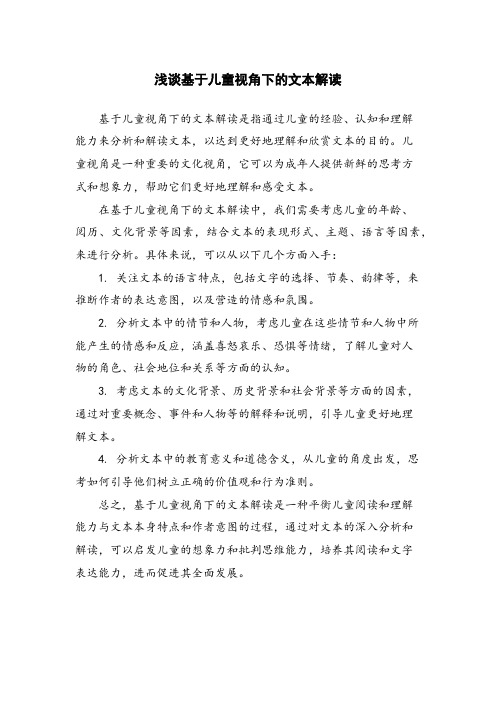 浅谈基于儿童视角下的文本解读

基于儿童视角下的文本解读是指通过儿童的经验、认知和理解能力来分析和解读文本，以达到更好地理解和欣赏文本的目的。儿童视角是一种重要的文化视角，它可以为成年人提供新鲜的思考方式和想象力，帮助它们更好地理解和感受文本。

在基于儿童视角下的文本解读中，我们需要考虑儿童的年龄、阅历、文化背景等因素，结合文本的表现形式、主题、语言等因素，来进行分析。具体来说，可以从以下几个方面入手：

1. 关注文本的语言特点，包括文字的选择、节奏、韵律等，来推断作者的表达意图，以及营造的情感和氛围。

2. 分析文本中的情节和人物，考虑儿童在这些情节和人物中所能产生的情感和反应，涵盖喜怒哀乐、恐惧等情绪，了解儿童对人物的角色、社会地位和关系等方面的认知。

3. 考虑文本的文化背景、历史背景和社会背景等方面的因素，通过对重要概念、事件和人物等的解释和说明，引导儿童更好地理解文本。

4. 分析文本中的教育意义和道德含义，从儿童的角度出发，思考如何引导他们树立正确的价值观和行为准则。

总之，基于儿童视角下的文本解读是一种平衡儿童阅读和理解能力与文本本身特点和作者意图的过程，通过对文本的深入分析和解读，可以启发儿童的想象力和批判思维能力，培养其阅读和文字表达能力，进而促进其全面发展。